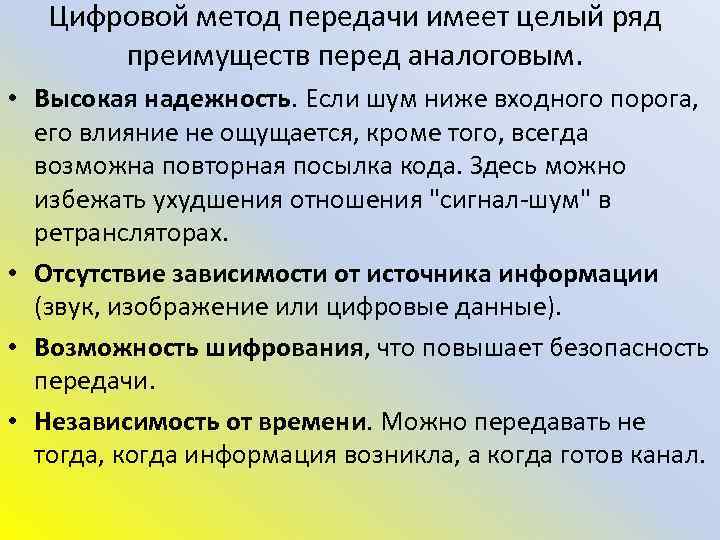 Цифровой метод передачи имеет целый ряд преимуществ перед аналоговым.

• Высокая надежность. Если шум ниже входного порога, его влияние не ощущается, кроме того, всегда возможна повторная посылка кода. Здесь можно избежать ухудшения отношения "сигнал-шум" в ретрансляторах.

• Отсутствие зависимости от источника информации (звук, изображение или цифровые данные).

• Возможность шифрования, что повышает безопасность передачи.

• Независимость от времени. Можно передавать не тогда, когда информация возникла, а когда готов канал.